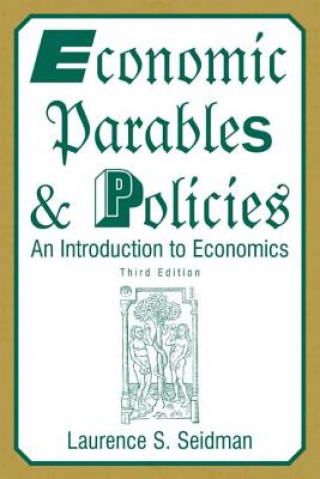 Economic Parables & Policies

An Introduction to Economics

Third Edition

Laurence S. Seidman